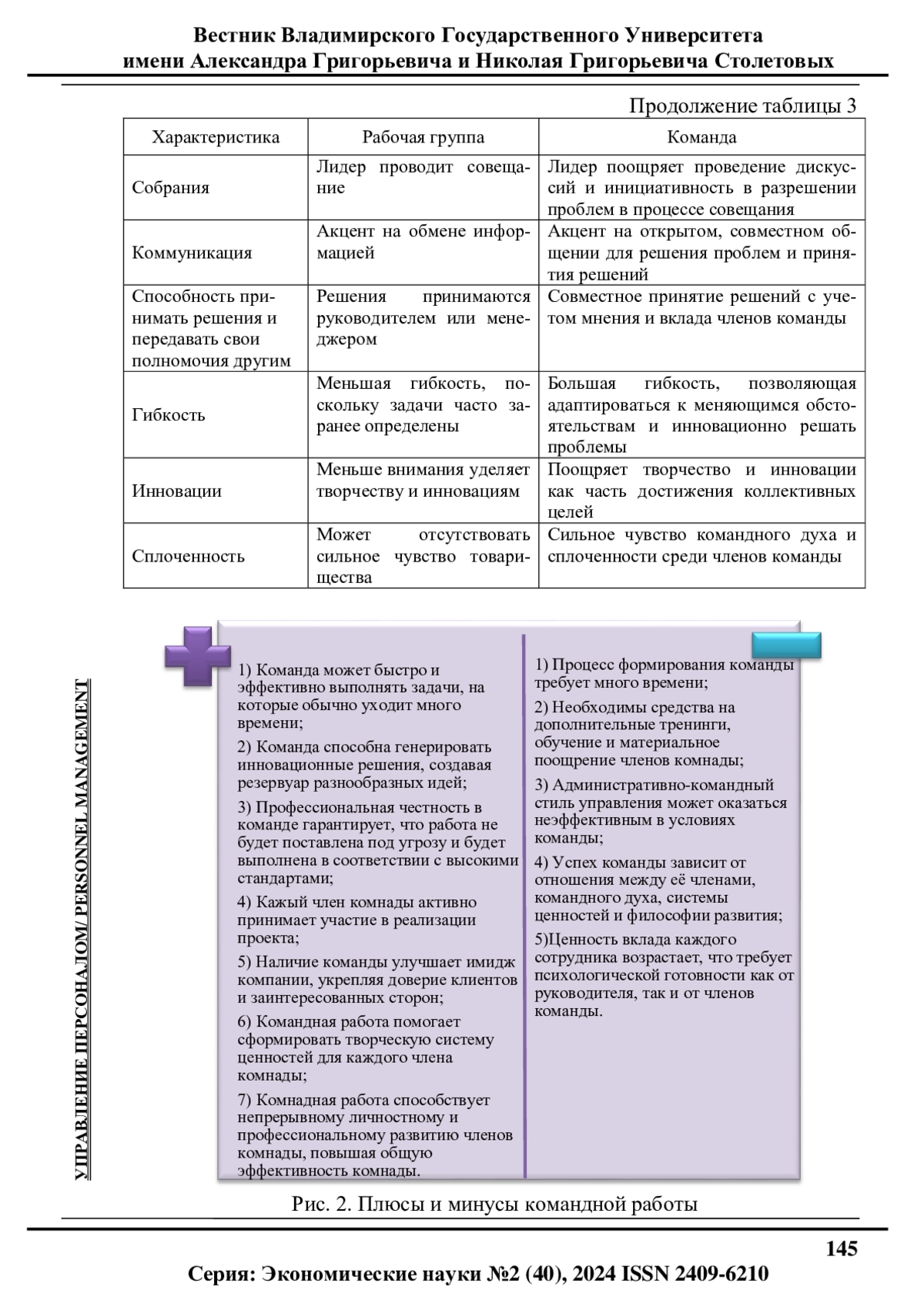 Вестник Владимирского Государственного Университета имени Александра Григорьевича и Николая Григорьевича Столетовых

Продолжение таблицы 3

| Характеристика | Рабочая группа | Команда |
|---|---|---|
| Собрания | Лидер проводит совещание | Лидер поощряет проведение дискуссий и инициативность в разрешении проблем в процессе совещания |
| Коммуникация | Акцент на обмене информацией | Акцент на открытом, совместном общении для решения проблем и принятия решений |
| Способность принимать решения и передавать свои полномочия другим | Решения принимаются руководителем или менеджером | Совместное принятие решений с учетом мнения и вклада членов команды |
| Гибкость | Меньшая гибкость, поскольку задачи часто заранее определены | Большая гибкость, позволяющая адаптироваться к меняющимся обстоятельствам и инновационно решать проблемы |
| Инновации | Меньше внимания уделяет творчеству и инновациям | Поощряет творчество и инновации как часть достижения коллективных целей |
| Сплоченность | Может отсутствовать сильное чувство товарищества | Сильное чувство командного духа и сплоченности среди членов команды |

УПРАВЛЕНИЕ ПЕРСОНАЛОМ/ PERSONNEL MANAGEMENT

1) Команда может быстро и эффективно выполнять задачи, на которые обычно уходит много времени;

2) Команда способна генерировать инновационные решения, создавая резервуар разнообразных идей;

3) Профессиональная честность в команде гарантирует, что работа не будет поставлена под угрозу и будет выполнена в соответствии с высокими стандартами;

4) Кажый член комнады активно принимает участие в реализации проекта;

5) Наличие команды улучшает имидж компании, укрепляя доверие клиентов и заинтересованных сторон;

6) Командная работа помогает сформировать творческую систему ценностей для каждого члена комнады;

7) Комнадная работа способствует непрерывному личностному и профессиональному развитию членов комнады, повышая общую эффективность комнады.

1) Процесс формирования команды требует много времени;

2) Необходимы средства на дополнительные тренинги, обучение и материальное поощрение членов комнады;

3) Административно-командный стиль управления может оказаться неэффективным в условиях команды;

4) Успех команды зависит от отношения между её членами, командного духа, системы ценностей и философии развития;

5)Ценность вклада каждого сотрудника возрастает, что требует психологической готовности как от руководителя, так и от членов команды.

Рис. 2. Плюсы и минусы командной работы

145

Серия: Экономические науки №2 (40), 2024 ISSN 2409-6210